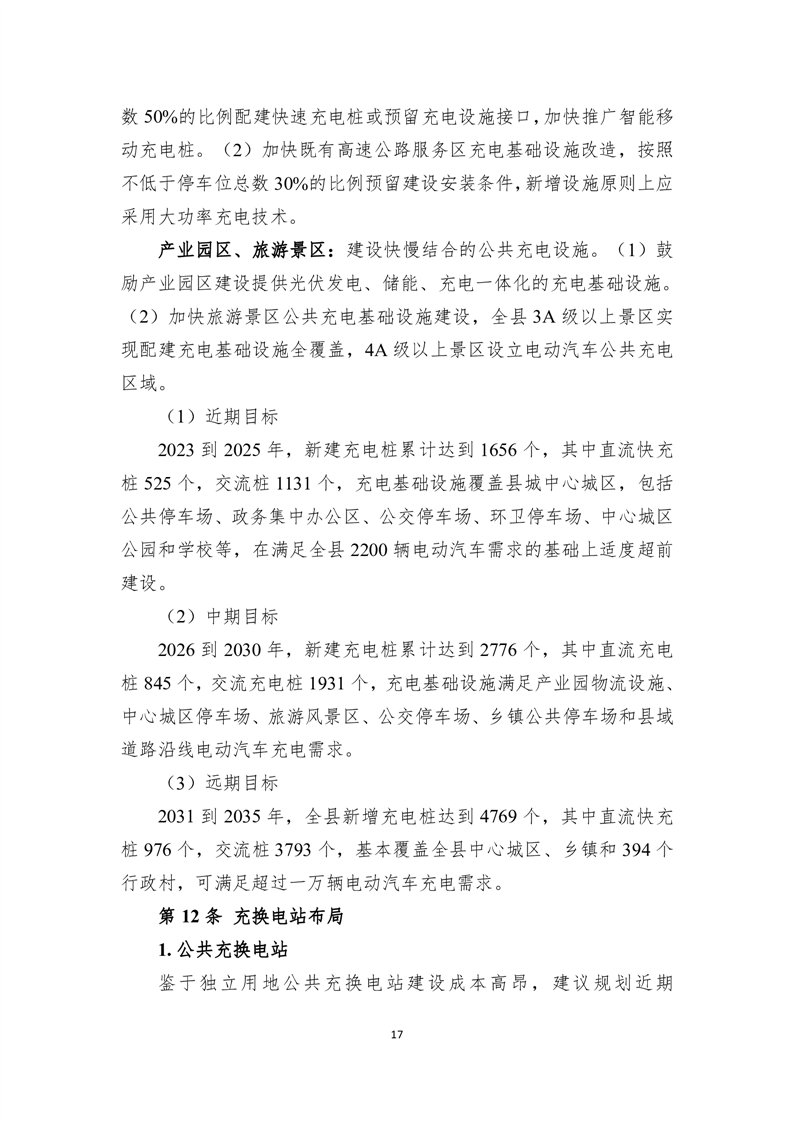 数50%的比例配建快速充电桩或预留充电设施接口，加快推广智能移动充电桩。（2）加快既有高速公路服务区充电基础设施改造，按照不低于停车位总数30%的比例预留建设安装条件，新增设施原则上应采用大功率充电技术。

产业园区、旅游景区：建设快慢结合的公共充电设施。（1）鼓励产业园区建设提供光伏发电、储能、充电一体化的充电基础设施。（2）加快旅游景区公共充电基础设施建设，全县3A级以上景区实现配建充电基础设施全覆盖，4A级以上景区设立电动汽车公共充电区域。

（1）近期目标

2023到2025年，新建充电桩累计达到1656个，其中直流快充桩525个，交流桩1131个，充电基础设施覆盖县城中心城区，包括公共停车场、政务集中办公区、公交停车场、环卫停车场、中心城区公园和学校等，在满足全县2200辆电动汽车需求的基础上适度超前建设。

（2）中期目标

2026到2030年，新建充电桩累计达到2776个，其中直流充电桩845个，交流充电桩1931个，充电基础设施满足产业园物流设施、中心城区停车场、旅游风景区、公交停车场、乡镇公共停车场和县域道路沿线电动汽车充电需求。

（3）远期目标

2031到2035年，全县新增充电桩达到4769个，其中直流快充桩976个，交流桩3793个，基本覆盖全县中心城区、乡镇和394个行政村，可满足超过一万辆电动汽车充电需求。

第12条 充换电站布局

1.公共充换电站

鉴于独立用地公共充换电站建设成本高昂，建议规划近期

17